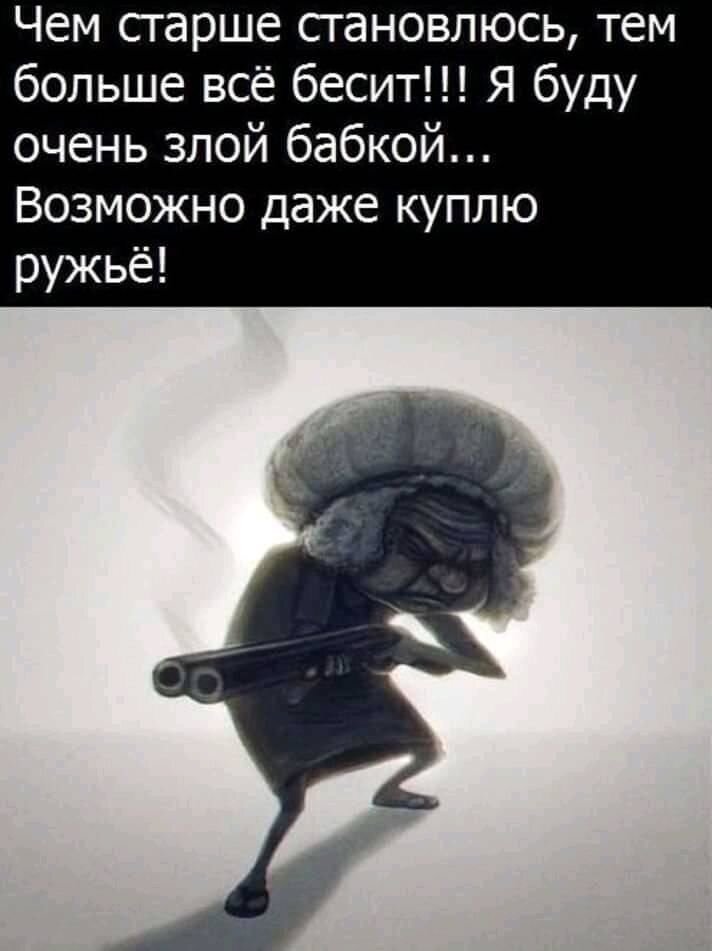 Чем старше становлюсь, тем больше всё бесит!!! Я буду очень злой бабкой... Возможно даже куплю ружьё!